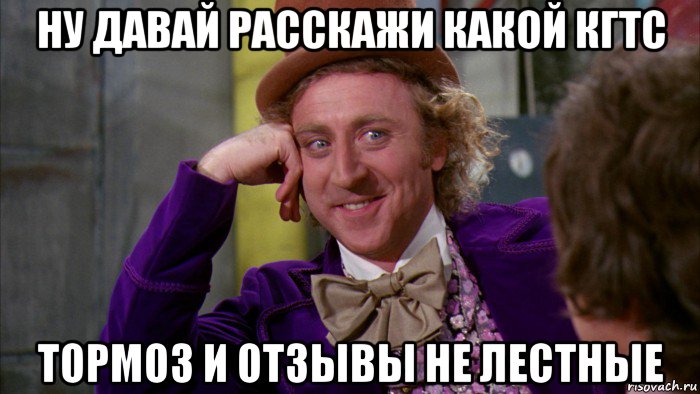 НУ ДАВАЙ РАССКАЖИ КАКОЙ КГТС

ТОРМОЗ И ОТЗЫВЫ НЕ ЛЕСТНЫЕ

risovach.ru